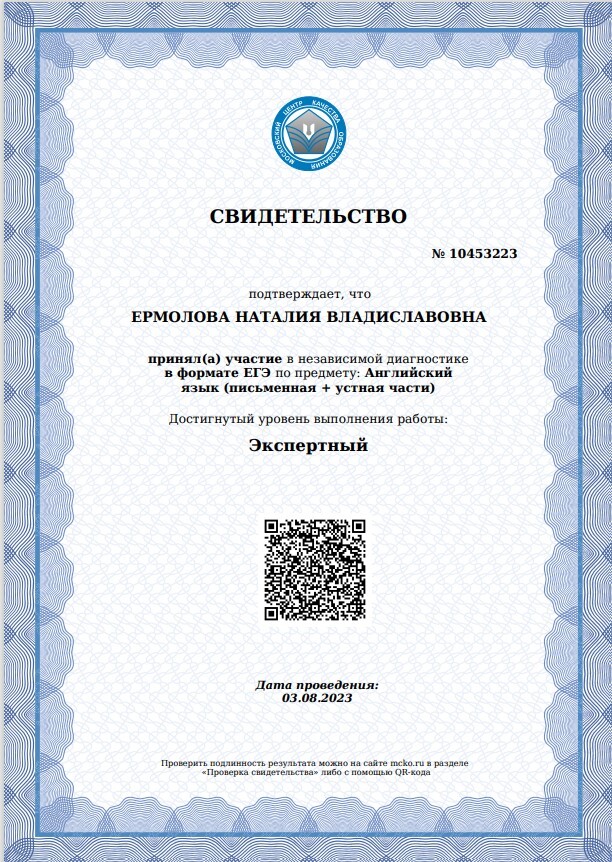 МОСКОВСКИЙ ЦЕНТР КАЧЕСТВА ОБРАЗОВАНИЯ

СВИДЕТЕЛЬСТВО

№ 10453223

подтверждает, что

ЕРМОЛОВА НАТАЛИЯ ВЛАДИСЛАВОВНА

принял(а) участие в независимой диагностике в формате ЕГЭ по предмету: Английский язык (письменная + устная части)

Достигнутый уровень выполнения работы:

Экспертный

Дата проведения:
03.08.2023

Проверить подлинность результата можно на сайте mcko.ru в разделе «Проверка свидетельства» либо с помощью QR-кода